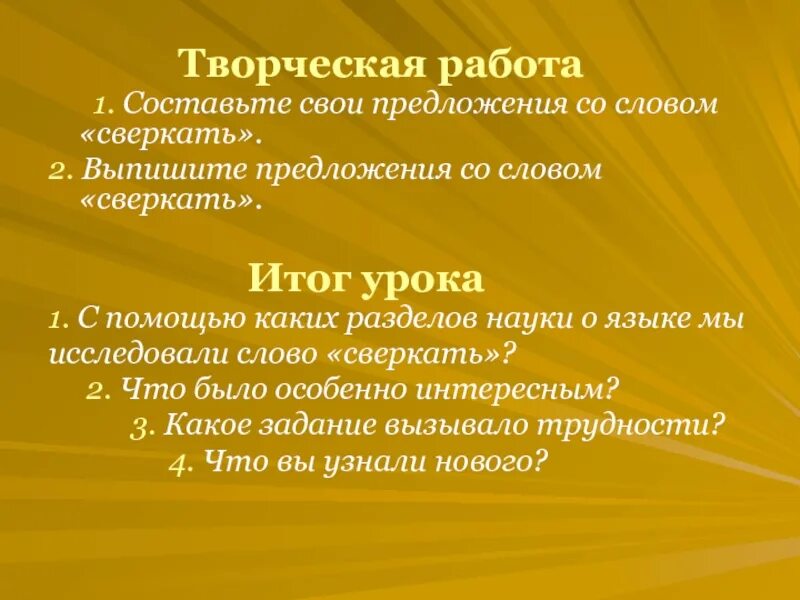 Творческая работа

1. Составьте свои предложения со словом «сверкать».

2. Выпишите предложения со словом «сверкать».

Итог урока

1. С помощью каких разделов науки о языке мы исследовали слово «сверкать»?

2. Что было особенно интересным?

3. Какое задание вызывало трудности?

4. Что вы узнали нового?